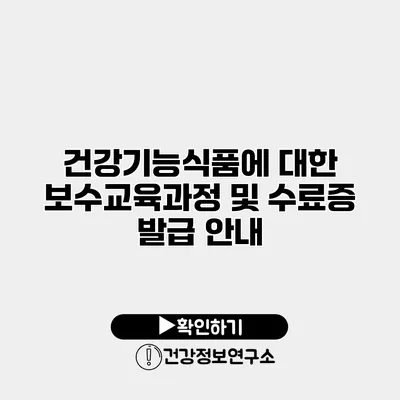 건강기능식품에 대한 보수교육과정 및 수료증 발급 안내

▶확인하기

건강정보연구소